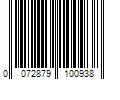 0 072879 100938